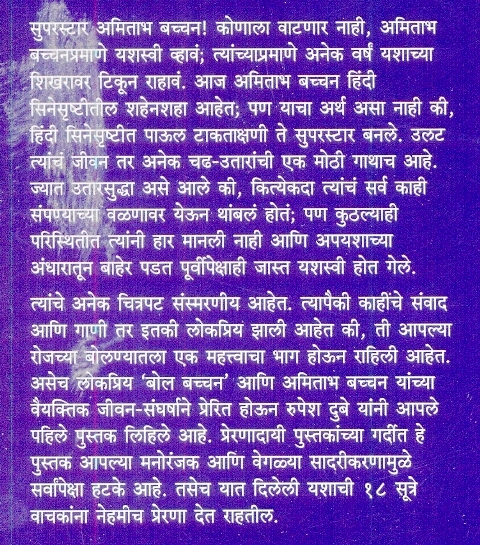 सुपरस्टार अमिताभ बच्चन! कोणाला वाटणार नाही, अमिताभ बच्चनप्रमाणे यशस्वी व्हावं; त्यांच्याप्रमाणे अनेक वर्षं यशाच्या शिखरावर टिकून राहावं. आज अमिताभ बच्चन हिंदी सिनेसृष्टीतील शहेनशहा आहेत; पण याचा अर्थ असा नाही की, हिंदी सिनेसृष्टीत पाऊल टाकताक्षणी ते सुपरस्टार बनले. उलट त्यांचं जीवन तर अनेक चढ-उतारांची एक मोठी गाथाच आहे. ज्यात उतारसुद्धा असे आले की, कित्येकदा त्यांचं सर्व काही संपण्याच्या वळणावर येऊन थांबलं होतं; पण कुठल्याही परिस्थितीत त्यांनी हार मानली नाही आणि अपयशाच्या अंधारातून बाहेर पडत पूर्वीपेक्षाही जास्त यशस्वी होत गेले.

त्यांचे अनेक चित्रपट संस्मरणीय आहेत. त्यापैकी काहींचे संवाद आणि गाणी तर इतकी लोकप्रिय झाली आहेत की, ती आपल्या रोजच्या बोलण्यातला एक महत्त्वाचा भाग होऊन राहिली आहेत. असेच लोकप्रिय 'बोल बच्चन' आणि अमिताभ बच्चन यांच्या वैयक्तिक जीवन-संघर्षाने प्रेरित होऊन रुपेश दुबे यांनी आपले पहिले पुस्तक लिहिले आहे. प्रेरणादायी पुस्तकांच्या गर्दीत हे पुस्तक आपल्या मनोरंजक आणि वेगळ्या सादरीकरणामुळे सर्वांपेक्षा हटके आहे. तसेच यात दिलेली यशाची १८ सूत्रे वाचकांना नेहमीच प्रेरणा देत राहतील.